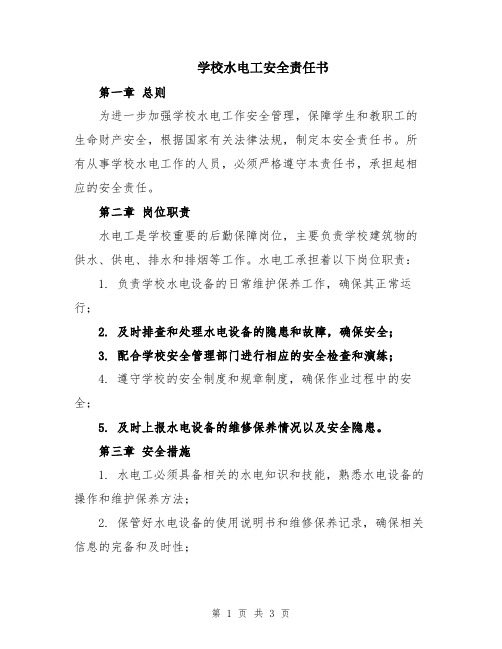 学校水电工安全责任书

第一章 总则

为进一步加强学校水电工作安全管理，保障学生和教职工的生命财产安全，根据国家有关法律法规，制定本安全责任书。所有从事学校水电工作的人员，必须严格遵守本责任书，承担起相应的安全责任。

第二章 岗位职责

水电工是学校重要的后勤保障岗位，主要负责学校建筑物的供水、供电、排水和排烟等工作。水电工承担着以下岗位职责：

1. 负责学校水电设备的日常维护保养工作，确保其正常运行；

2. 及时排查和处理水电设备的隐患和故障，确保安全；

3. 配合学校安全管理部门进行相应的安全检查和演练；

4. 遵守学校的安全制度和规章制度，确保作业过程中的安全；

5. 及时上报水电设备的维修保养情况以及安全隐患。

第三章 安全措施

1. 水电工必须具备相关的水电知识和技能，熟悉水电设备的操作和维护保养方法；

2. 保管好水电设备的使用说明书和维修保养记录，确保相关信息的完备和及时性；

第 1 页 共 3 页